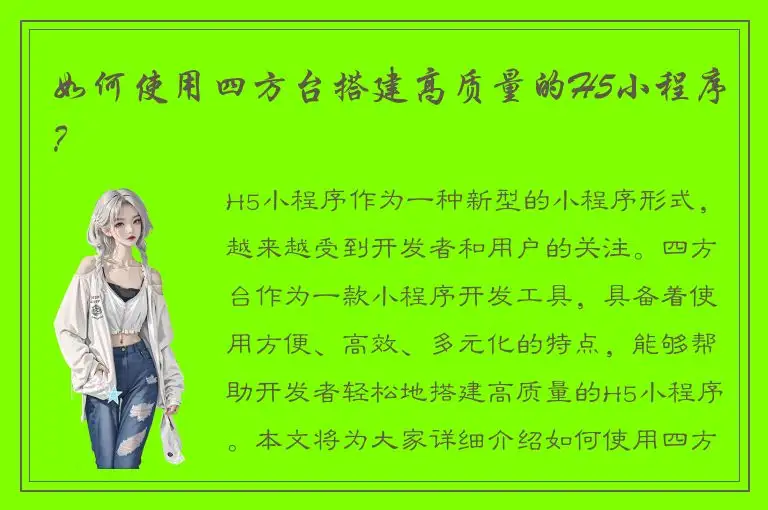 如何使用四方台搭建高质量的H5小程序？

H5小程序作为一种新型的小程序形式，越来越受到开发者和用户的关注。四方台作为一款小程序开发工具，具备着使用方便、高效、多元化的特点，能够帮助开发者轻松地搭建高质量的H5小程序。本文将为大家详细介绍如何使用四方